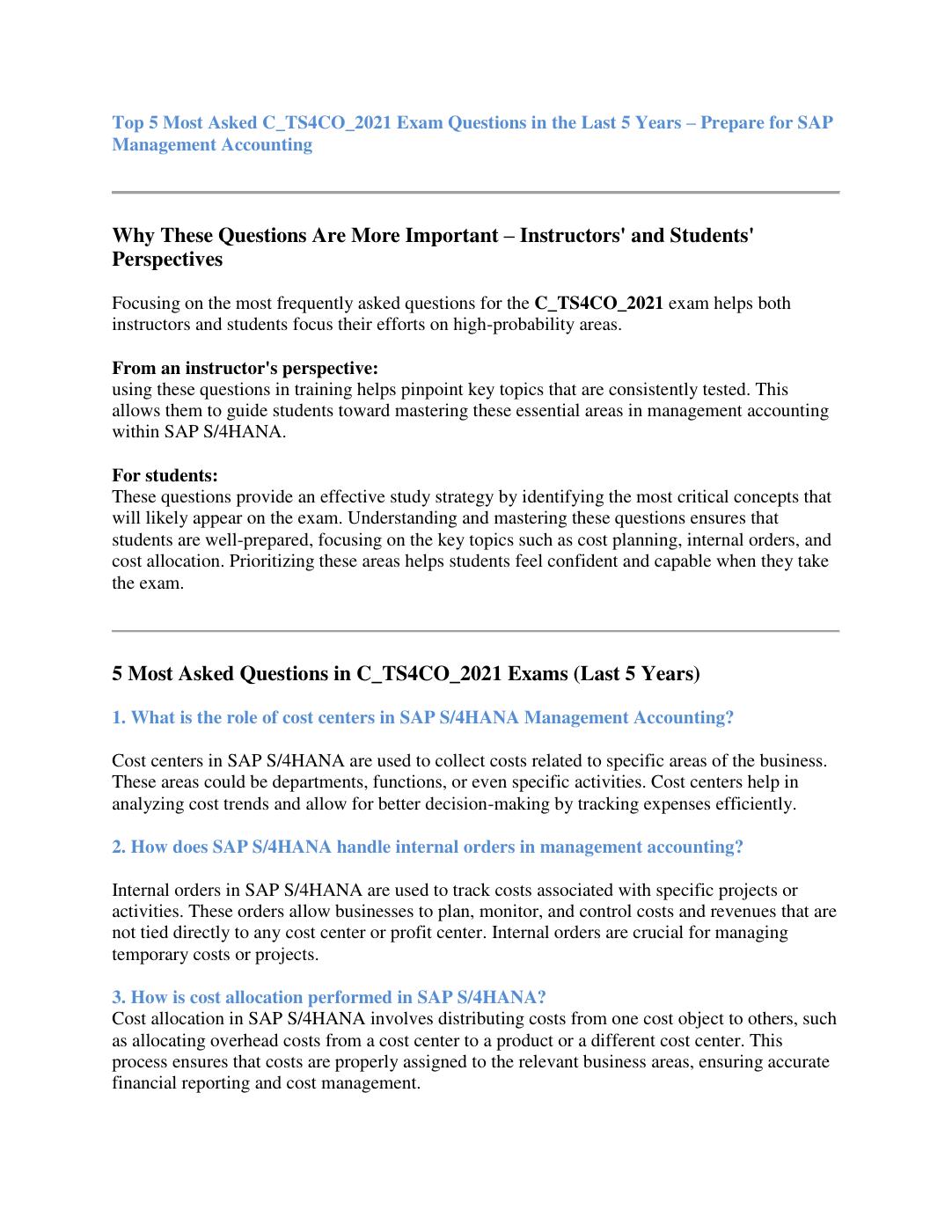 Top 5 Most Asked C_TS4CO_2021 Exam Questions in the Last 5 Years – Prepare for SAP Management Accounting

Why These Questions Are More Important – Instructors' and Students' Perspectives

Focusing on the most frequently asked questions for the C_TS4CO_2021 exam helps both instructors and students focus their efforts on high-probability areas.

From an instructor's perspective:
using these questions in training helps pinpoint key topics that are consistently tested. This allows them to guide students toward mastering these essential areas in management accounting within SAP S/4HANA.

For students:
These questions provide an effective study strategy by identifying the most critical concepts that will likely appear on the exam. Understanding and mastering these questions ensures that students are well-prepared, focusing on the key topics such as cost planning, internal orders, and cost allocation. Prioritizing these areas helps students feel confident and capable when they take the exam.

5 Most Asked Questions in C_TS4CO_2021 Exams (Last 5 Years)

1. What is the role of cost centers in SAP S/4HANA Management Accounting?

Cost centers in SAP S/4HANA are used to collect costs related to specific areas of the business. These areas could be departments, functions, or even specific activities. Cost centers help in analyzing cost trends and allow for better decision-making by tracking expenses efficiently.

2. How does SAP S/4HANA handle internal orders in management accounting?

Internal orders in SAP S/4HANA are used to track costs associated with specific projects or activities. These orders allow businesses to plan, monitor, and control costs and revenues that are not tied directly to any cost center or profit center. Internal orders are crucial for managing temporary costs or projects.

3. How is cost allocation performed in SAP S/4HANA?
Cost allocation in SAP S/4HANA involves distributing costs from one cost object to others, such as allocating overhead costs from a cost center to a product or a different cost center. This process ensures that costs are properly assigned to the relevant business areas, ensuring accurate financial reporting and cost management.